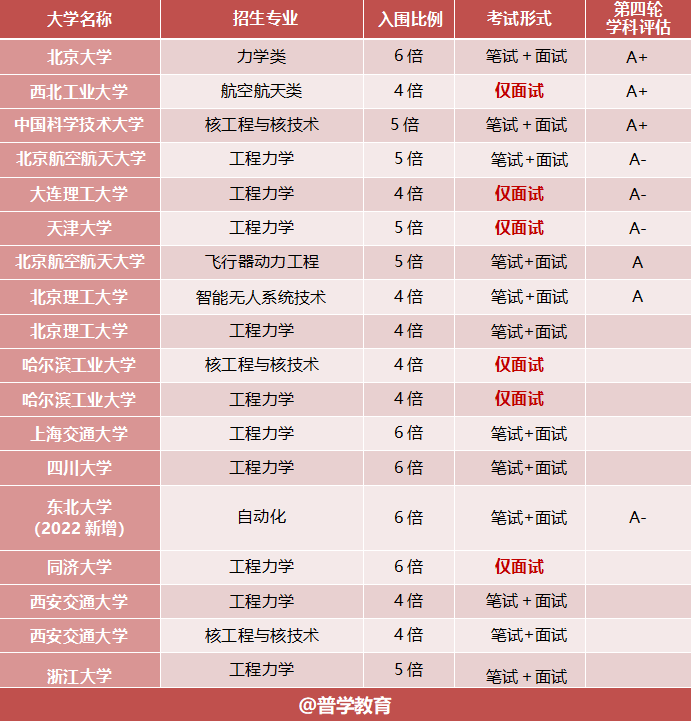 | 大学名称 | 招生专业 | 入围比例 | 考试形式 | 第四轮学科评估 |
|---|---|---|---|---|
| 北京大学 | 力学类 | 6 倍 | 笔试 + 面试 | A+ |
| 西北工业大学 | 航空航天类 | 4 倍 | 仅面试 | A+ |
| 中国科学技术大学 | 核工程与核技术 | 5 倍 | 笔试 + 面试 | A+ |
| 北京航空航天大学 | 工程力学 | 5 倍 | 笔试+面试 | A- |
| 大连理工大学 | 工程力学 | 4 倍 | 仅面试 | A- |
| 天津大学 | 工程力学 | 5 倍 | 仅面试 | A- |
| 北京航空航天大学 | 飞行器动力工程 | 5 倍 | 笔试+面试 | A |
| 北京理工大学 | 智能无人系统技术 | 4 倍 | 笔试+面试 | A |
| 北京理工大学 | 工程力学 | 4 倍 | 笔试+面试 | |
| 哈尔滨工业大学 | 核工程与核技术 | 4 倍 | 仅面试 | |
| 哈尔滨工业大学 | 工程力学 | 4 倍 | 仅面试 | |
| 上海交通大学 | 工程力学 | 6 倍 | 笔试+面试 | |
| 四川大学 | 工程力学 | 6 倍 | 笔试+面试 | |
| 东北大学 (2022 新增) | 自动化 | 6 倍 | 笔试+面试 | A- |
| 同济大学 | 工程力学 | 6 倍 | 仅面试 | |
| 西安交通大学 | 工程力学 | 4 倍 | 笔试 + 面试 | |
| 西安交通大学 | 核工程与核技术 | 4 倍 | 笔试+面试 | |
| 浙江大学 | 工程力学 | 5 倍 | 笔试 + 面试 | |

@普学教育